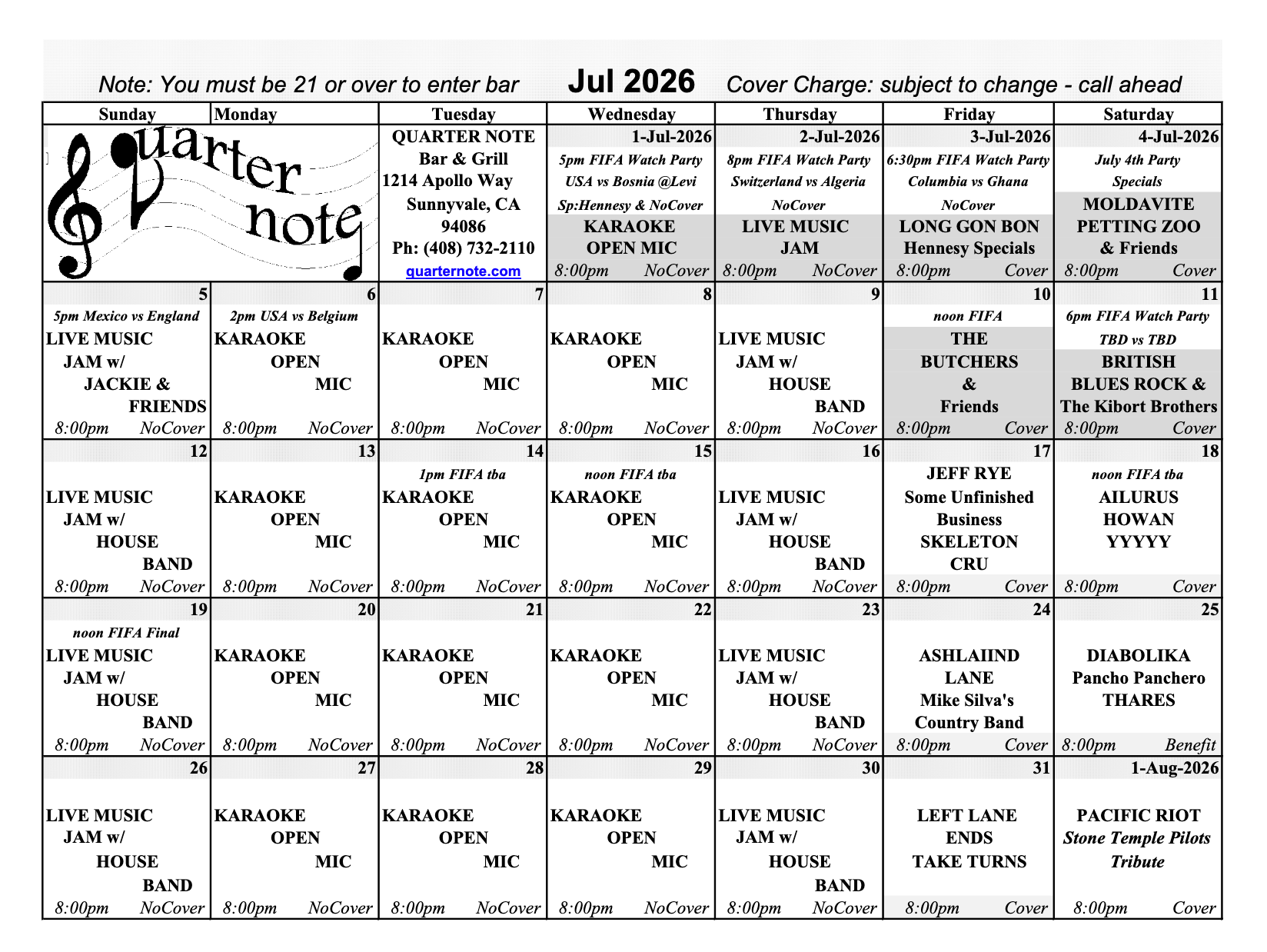 Note: You must be 21 or over to enter bar Jul 2026 Cover Charge: subject to change - call ahead

| Sunday | Monday | Tuesday | Wednesday | Thursday | Friday | Saturday |
|---|---|---|---|---|---|---|
| quarter note | | QUARTER NOTE Bar & Grill 1214 Apollo Way Sunnyvale, CA 94086 Ph: (408) 732-2110 quarternote.com | 1-Jul-2026 5pm FIFA Watch Party USA vs Bosnia @Levi Sp:Hennesy & NoCover KARAOKE OPEN MIC 8:00pm NoCover | 2-Jul-2026 8pm FIFA Watch Party Switzerland vs Algeria NoCover LIVE MUSIC JAM 8:00pm NoCover | 3-Jul-2026 6:30pm FIFA Watch Party Columbia vs Ghana NoCover LONG GON BON Hennesy Specials 8:00pm Cover | 4-Jul-2026 July 4th Party Specials MOLDAVITE PETTING ZOO & Friends 8:00pm Cover |
| 5 5pm Mexico vs England LIVE MUSIC JAM w/ JACKIE & FRIENDS 8:00pm NoCover | 6 2pm USA vs Belgium KARAOKE OPEN MIC 8:00pm NoCover | 7 KARAOKE OPEN MIC 8:00pm NoCover | 8 KARAOKE OPEN MIC 8:00pm NoCover | 9 LIVE MUSIC JAM w/ HOUSE BAND 8:00pm NoCover | 10 noon FIFA THE BUTCHERS & Friends 8:00pm Cover | 11 6pm FIFA Watch Party TBD vs TBD BRITISH BLUES ROCK & The Kibort Brothers 8:00pm Cover |
| 12 LIVE MUSIC JAM w/ HOUSE BAND 8:00pm NoCover | 13 KARAOKE OPEN MIC 8:00pm NoCover | 14 1pm FIFA tba KARAOKE OPEN MIC 8:00pm NoCover | 15 noon FIFA tba KARAOKE OPEN MIC 8:00pm NoCover | 16 LIVE MUSIC JAM w/ HOUSE BAND 8:00pm NoCover | 17 JEFF RYE Some Unfinished Business SKELETON CRU 8:00pm Cover | 18 noon FIFA tba AILURUS HOWAN YYYYY 8:00pm Cover |
| 19 noon FIFA Final LIVE MUSIC JAM w/ HOUSE BAND 8:00pm NoCover | 20 KARAOKE OPEN MIC 8:00pm NoCover | 21 KARAOKE OPEN MIC 8:00pm NoCover | 22 KARAOKE OPEN MIC 8:00pm NoCover | 23 LIVE MUSIC JAM w/ HOUSE BAND 8:00pm NoCover | 24 ASHLAIIND LANE Mike Silva's Country Band 8:00pm Cover | 25 DIABOLIKA Pancho Panchero THARES 8:00pm Benefit |
| 26 LIVE MUSIC JAM w/ HOUSE BAND 8:00pm NoCover | 27 KARAOKE OPEN MIC 8:00pm NoCover | 28 KARAOKE OPEN MIC 8:00pm NoCover | 29 KARAOKE OPEN MIC 8:00pm NoCover | 30 LIVE MUSIC JAM w/ HOUSE BAND 8:00pm NoCover | 31 LEFT LANE ENDS TAKE TURNS 8:00pm Cover | 1-Aug-2026 PACIFIC RIOT Stone Temple Pilots Tribute 8:00pm Cover |